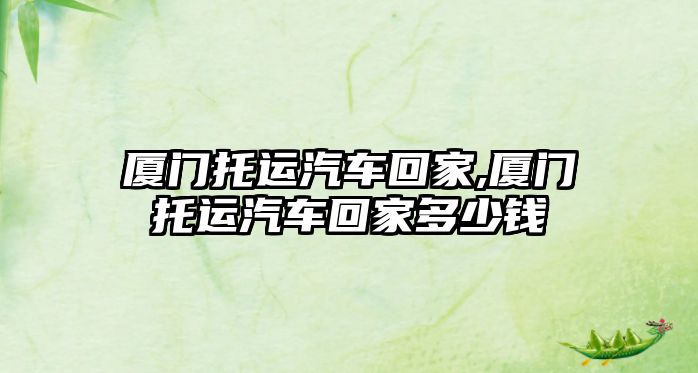 厦门托运汽车回家,厦门托运汽车回家多少钱